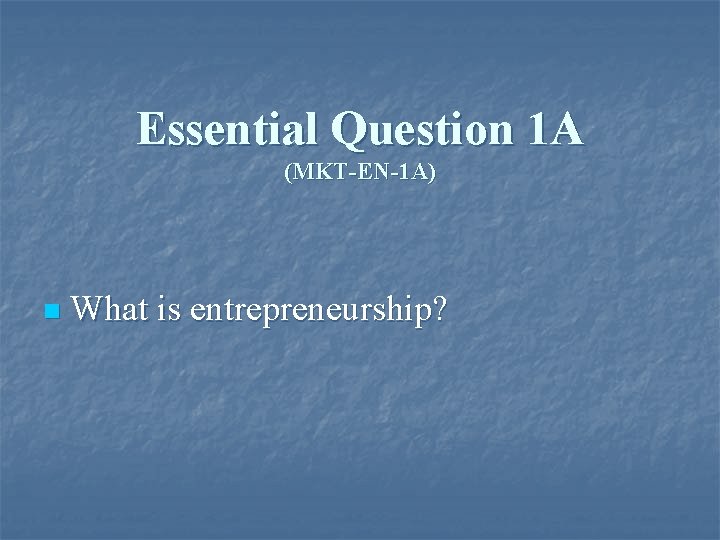 Essential Question 1A
(MKT-EN-1A)

What is entrepreneurship?